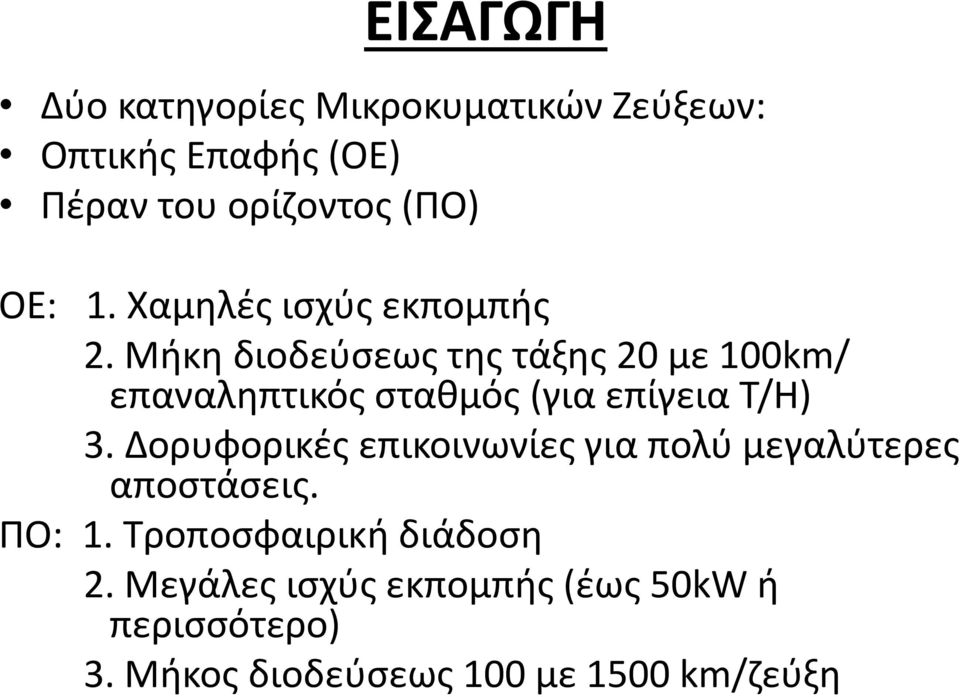 ΕΙΣΑΓΩΓΗ

• Δύο κατηγορίες Μικροκυματικών Ζεύξεων:
• Οπτικής Επαφής (ΟΕ)
• Πέραν του ορίζοντος (ΠΟ)

ΟΕ: 1. Χαμηλές ισχύς εκπομπής
2. Μήκη διοδεύσεως της τάξης 20 με 100km/ επαναληπτικός σταθμός (για επίγεια Τ/Η)
3. Δορυφορικές επικοινωνίες για πολύ μεγαλύτερες αποστάσεις.
ΠΟ: 1. Τροποσφαιρική διάδοση
2. Μεγάλες ισχύς εκπομπής (έως 50kW ή περισσότερο)
3. Μήκος διοδεύσεως 100 με 1500 km/ζεύξη